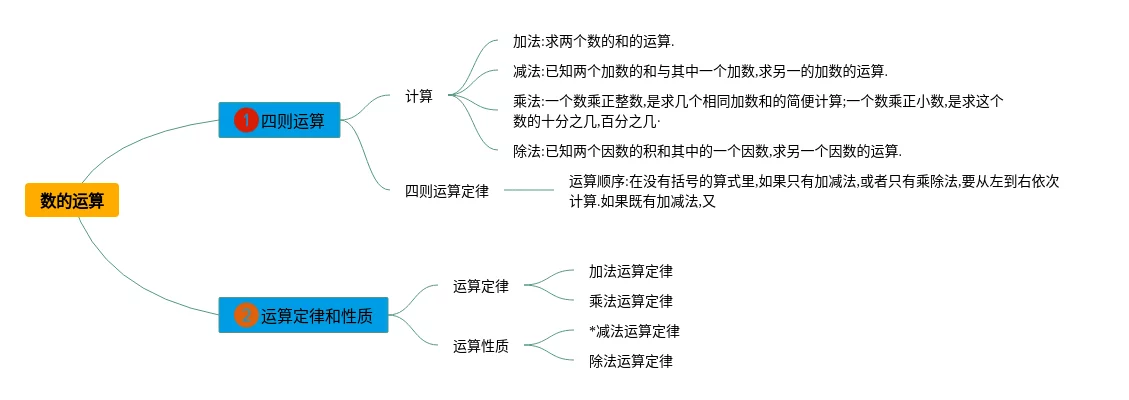 数的运算

1 四则运算

计算

加法:求两个数的和的运算.

减法:已知两个加数的和与其中一个加数,求另一的加数的运算.

乘法:一个数乘正整数,是求几个相同加数和的简便计算;一个数乘正小数,是求这个数的十分之几,百分之几·

除法:已知两个因数的积和其中的一个因数,求另一个因数的运算.

四则运算定律

运算顺序:在没有括号的算式里,如果只有加减法,或者只有乘除法,要从左到右依次计算.如果既有加减法,又

2 运算定律和性质

运算定律

加法运算定律

乘法运算定律

运算性质

*减法运算定律

除法运算定律